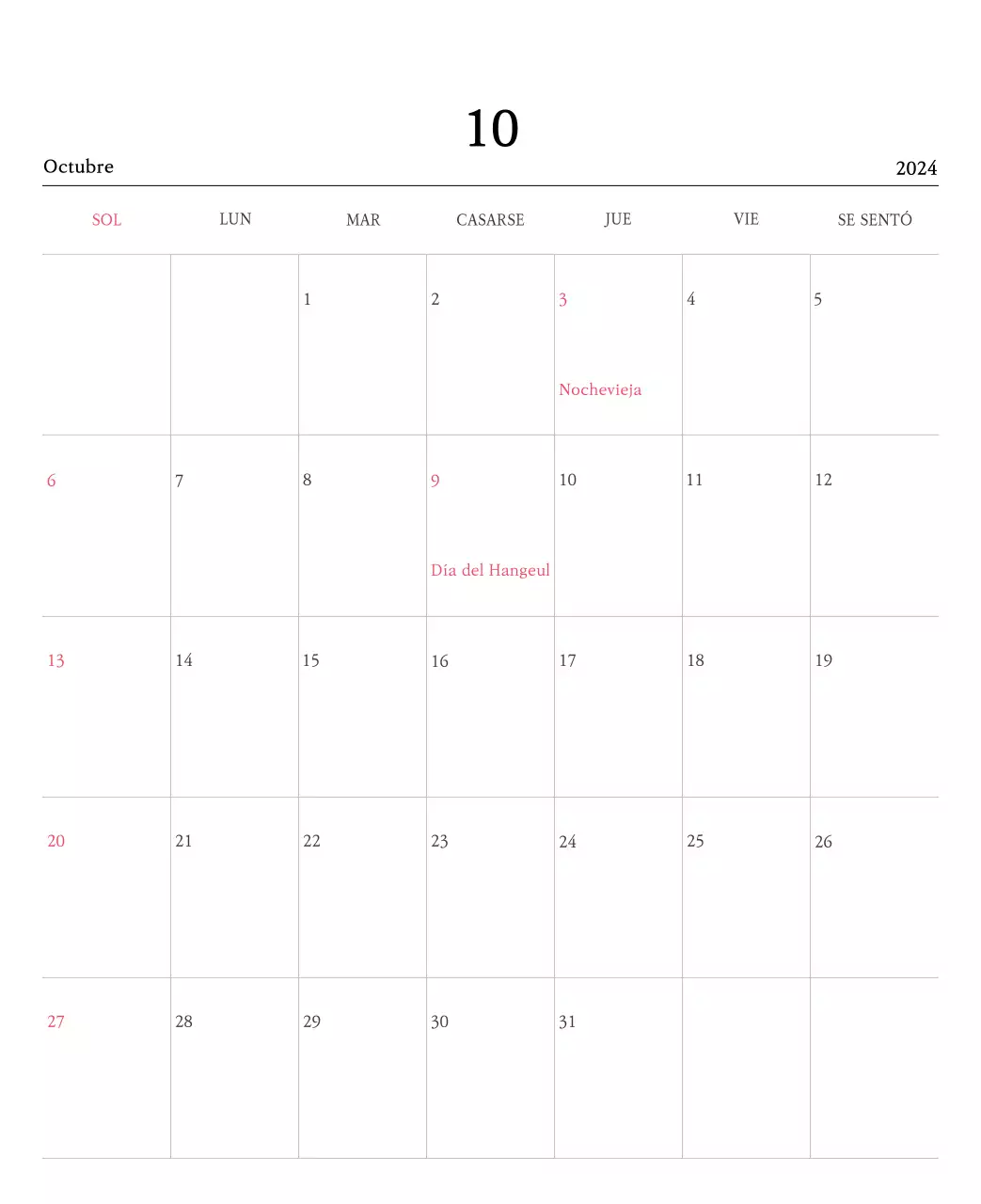 10

Octubre

2024

| SOL | LUN | MAR | CASARSE | JUE | VIE | SE SENTÓ |
|---|---|---|---|---|---|---|
| | | 1 | 2 | 3 Nochevieja | 4 | 5 |
| 6 | 7 | 8 | 9 Día del Hangeul | 10 | 11 | 12 |
| 13 | 14 | 15 | 16 | 17 | 18 | 19 |
| 20 | 21 | 22 | 23 | 24 | 25 | 26 |
| 27 | 28 | 29 | 30 | 31 | | |